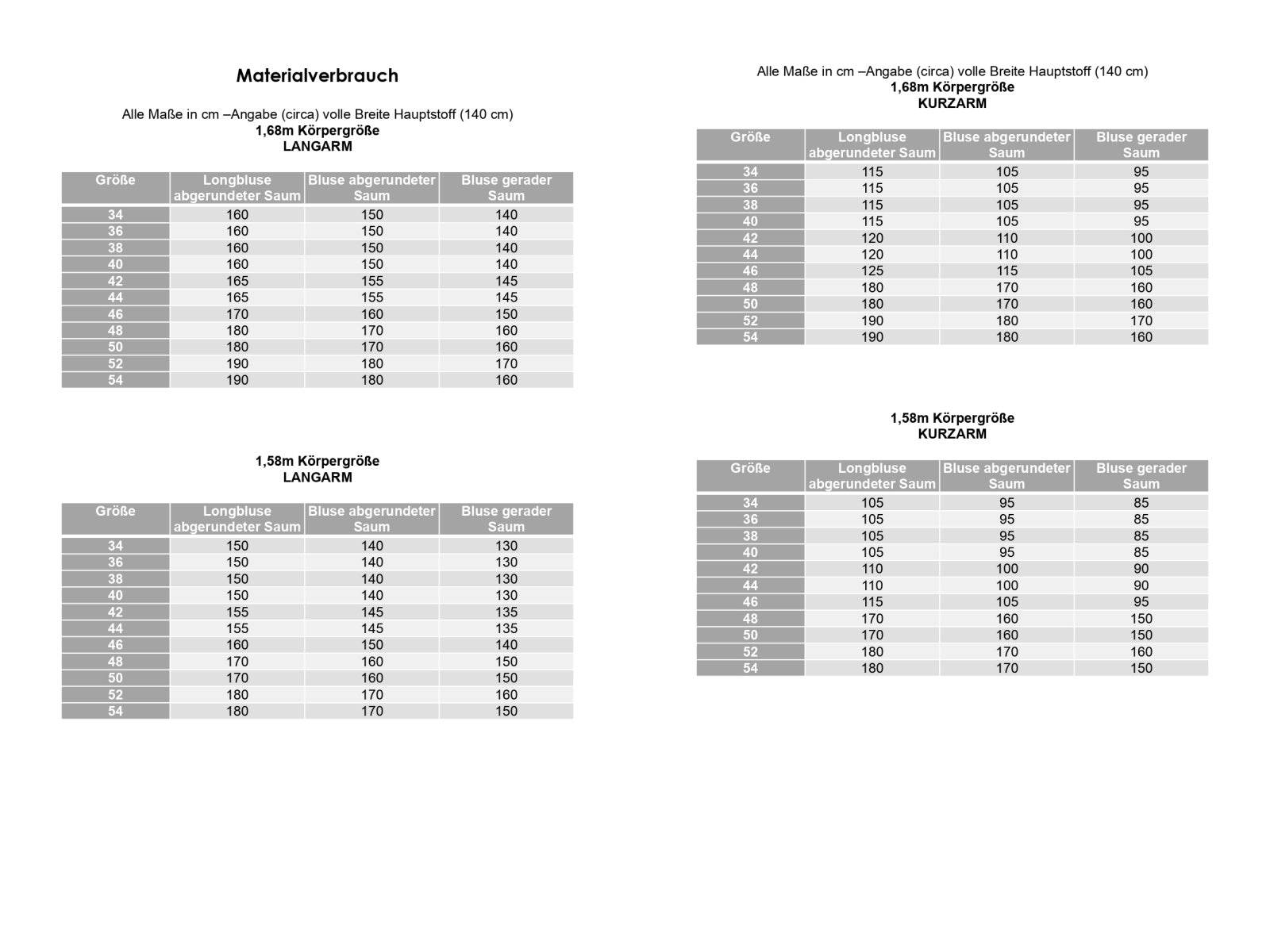 Materialverbrauch

Alle Maße in cm –Angabe (circa) volle Breite Hauptstoff (140 cm)
1,68m Körpergröße
LANGARM

| Größe | Longbluse abgerundeter Saum | Bluse abgerundeter Saum | Bluse gerader Saum |
|---|---|---|---|
| 34 | 160 | 150 | 140 |
| 36 | 160 | 150 | 140 |
| 38 | 160 | 150 | 140 |
| 40 | 160 | 150 | 140 |
| 42 | 165 | 155 | 145 |
| 44 | 165 | 155 | 145 |
| 46 | 170 | 160 | 150 |
| 48 | 180 | 170 | 160 |
| 50 | 180 | 170 | 160 |
| 52 | 190 | 180 | 170 |
| 54 | 190 | 180 | 160 |

1,58m Körpergröße
LANGARM

| Größe | Longbluse abgerundeter Saum | Bluse abgerundeter Saum | Bluse gerader Saum |
|---|---|---|---|
| 34 | 150 | 140 | 130 |
| 36 | 150 | 140 | 130 |
| 38 | 150 | 140 | 130 |
| 40 | 150 | 140 | 130 |
| 42 | 155 | 145 | 135 |
| 44 | 155 | 145 | 135 |
| 46 | 160 | 150 | 140 |
| 48 | 170 | 160 | 150 |
| 50 | 170 | 160 | 150 |
| 52 | 180 | 170 | 160 |
| 54 | 180 | 170 | 150 |

Alle Maße in cm –Angabe (circa) volle Breite Hauptstoff (140 cm)
1,68m Körpergröße
KURZARM

| Größe | Longbluse abgerundeter Saum | Bluse abgerundeter Saum | Bluse gerader Saum |
|---|---|---|---|
| 34 | 115 | 105 | 95 |
| 36 | 115 | 105 | 95 |
| 38 | 115 | 105 | 95 |
| 40 | 115 | 105 | 95 |
| 42 | 120 | 110 | 100 |
| 44 | 120 | 110 | 100 |
| 46 | 125 | 115 | 105 |
| 48 | 180 | 170 | 160 |
| 50 | 180 | 170 | 160 |
| 52 | 190 | 180 | 170 |
| 54 | 190 | 180 | 160 |

1,58m Körpergröße
KURZARM

| Größe | Longbluse abgerundeter Saum | Bluse abgerundeter Saum | Bluse gerader Saum |
|---|---|---|---|
| 34 | 105 | 95 | 85 |
| 36 | 105 | 95 | 85 |
| 38 | 105 | 95 | 85 |
| 40 | 105 | 95 | 85 |
| 42 | 110 | 100 | 90 |
| 44 | 110 | 100 | 90 |
| 46 | 115 | 105 | 95 |
| 48 | 170 | 160 | 150 |
| 50 | 170 | 160 | 150 |
| 52 | 180 | 170 | 160 |
| 54 | 180 | 170 | 150 |